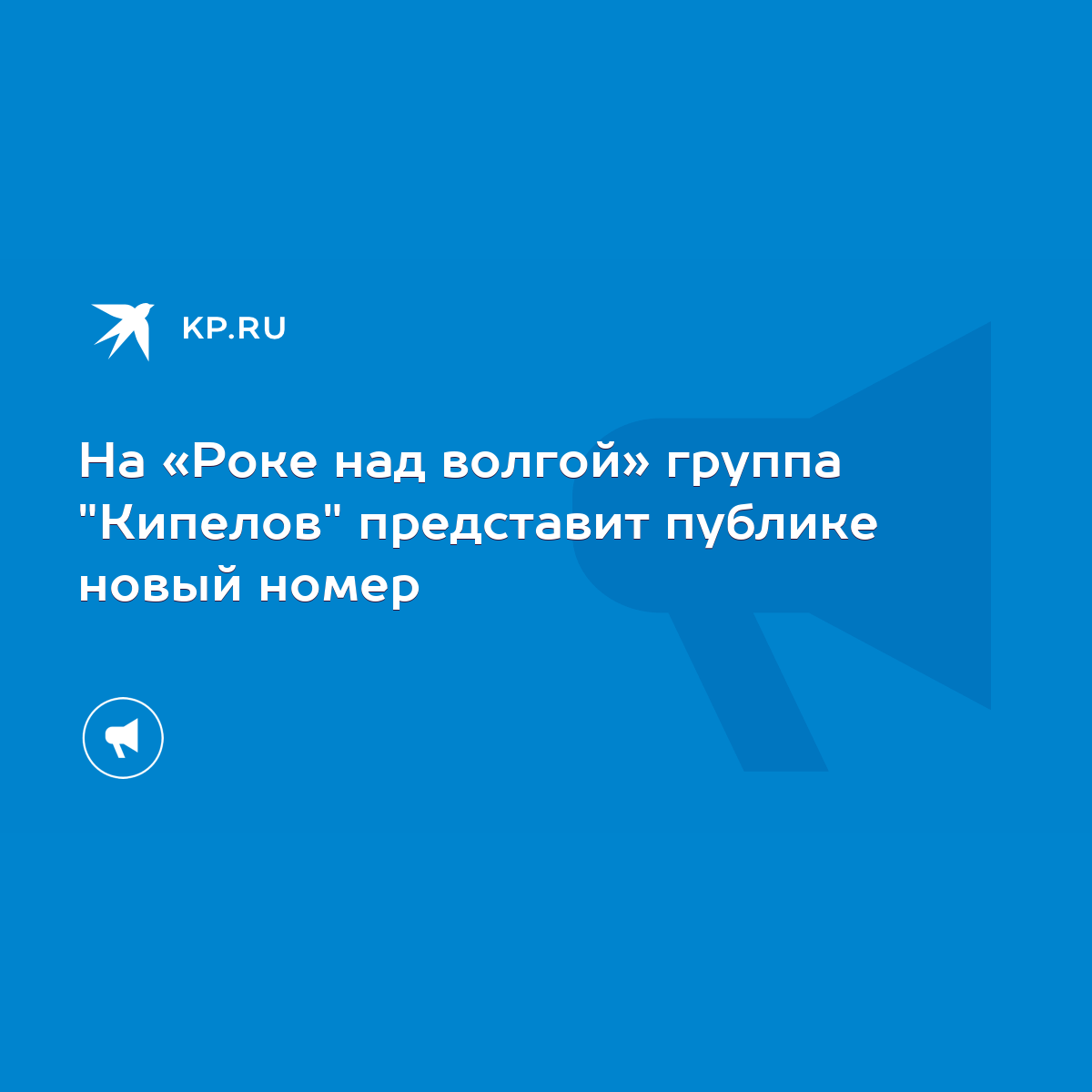 KP.RU

На «Роке над волгой» группа "Кипелов" представит публике новый номер